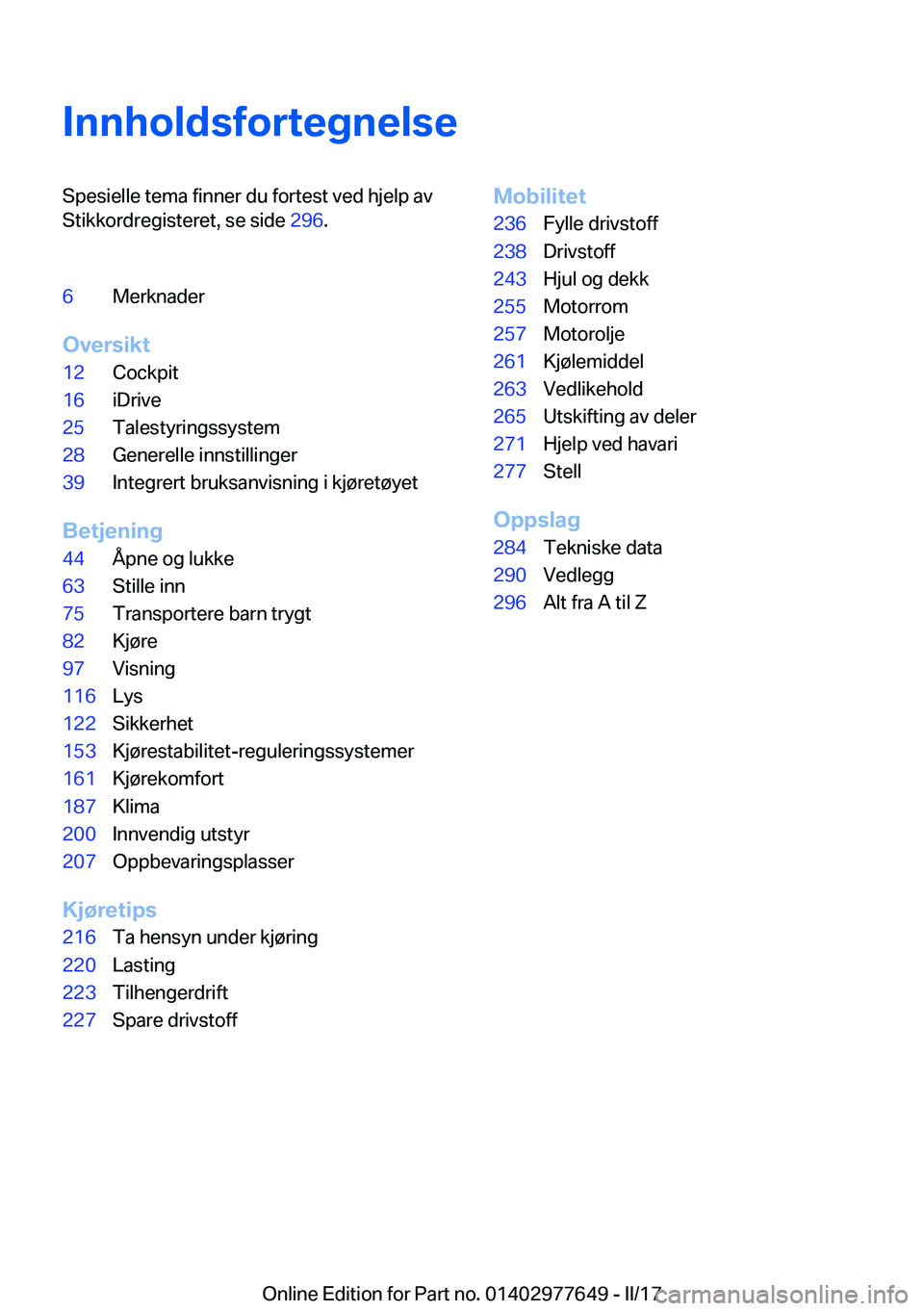 Innholdsfortegnelse

Spesielle tema finner du fortest ved hjelp av Stikkordregisteret, se side 296.

6 Merknader

Oversikt
12 Cockpit
16 iDrive
25 Talestyringssystem
28 Generelle innstillinger
39 Integrert bruksanvisning i kjøretøyet

Betjening
44 Åpne og lukke
63 Stille inn
75 Transportere barn trygt
82 Kjøre
97 Visning
116 Lys
122 Sikkerhet
153 Kjørestabilitet-reguleringssystemer
161 Kjørekomfort
187 Klima
200 Innvendig utstyr
207 Oppbevaringsplasser

Kjøretips
216 Ta hensyn under kjøring
220 Lasting
223 Tilhengerdrift
227 Spare drivstoff

Mobilitet
236 Fylle drivstoff
238 Drivstoff
243 Hjul og dekk
255 Motorrom
257 Motorolje
261 Kjølemiddel
263 Vedlikehold
265 Utskifting av deler
271 Hjelp ved havari
277 Stell

Oppslag
284 Tekniske data
290 Vedlegg
296 Alt fra A til Z

Online Edition for Part no. 01402977649 - II/17 carmanualsonline.info